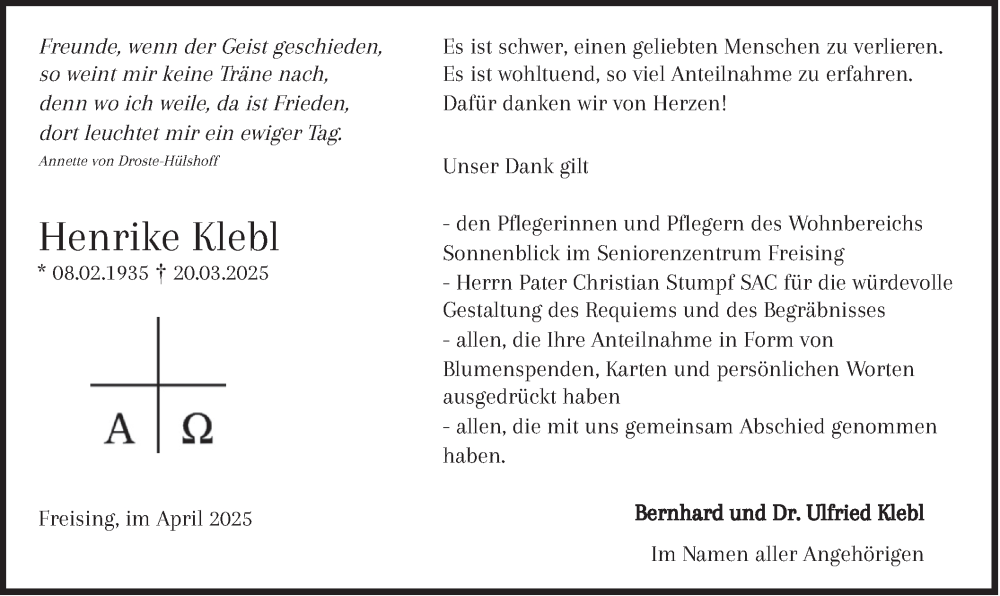 Freunde, wenn der Geist geschieden,
so weint mir keine Träne nach,
denn wo ich weile, da ist Frieden,
dort leuchtet mir ein ewiger Tag.
Annette von Droste-Hülshoff

Henrike Klebl
* 08.02.1935 † 20.03.2025

A Ω

Freising, im April 2025

Es ist schwer, einen geliebten Menschen zu verlieren.
Es ist wohltuend, so viel Anteilnahme zu erfahren.
Dafür danken wir von Herzen!

Unser Dank gilt

- den Pflegerinnen und Pflegern des Wohnbereichs Sonnenblick im Seniorenzentrum Freising
- Herrn Pater Christian Stumpf SAC für die würdevolle Gestaltung des Requiems und des Begräbnisses
- allen, die Ihre Anteilnahme in Form von Blumenspenden, Karten und persönlichen Worten ausgedrückt haben
- allen, die mit uns gemeinsam Abschied genommen haben.

Bernhard und Dr. Ulfried Klebl

Im Namen aller Angehörigen